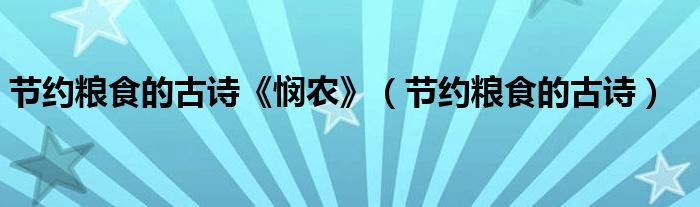 节约粮食的古诗《悯农》（节约粮食的古诗）